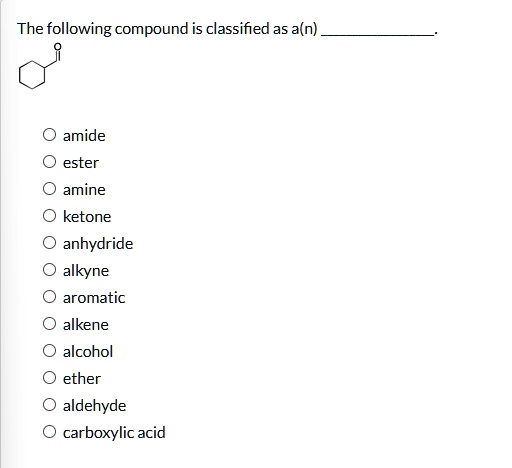 The following compound is classified as a(n) ______________.

O

amide
ester
amine
ketone
anhydride
alkyne
aromatic
alkene
alcohol
ether
aldehyde
carboxylic acid